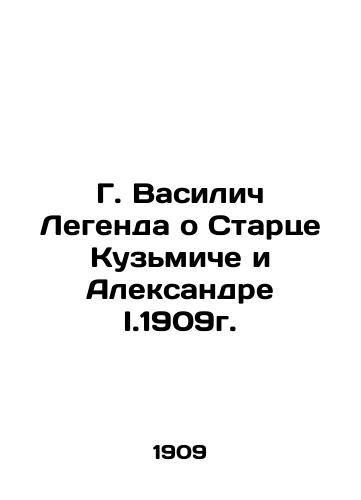 Г. Василич Легенда о Старце Кузьмиче и Александре I.1909г.

1909